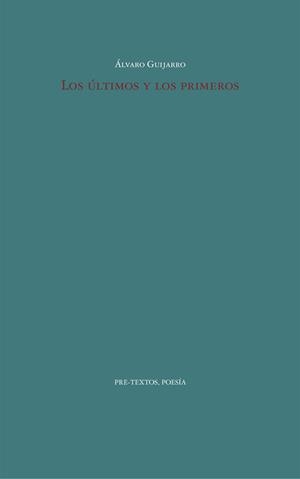 Álvaro Guijarro

Los últimos y los primeros

PRE-TEXTOS. POESÍA